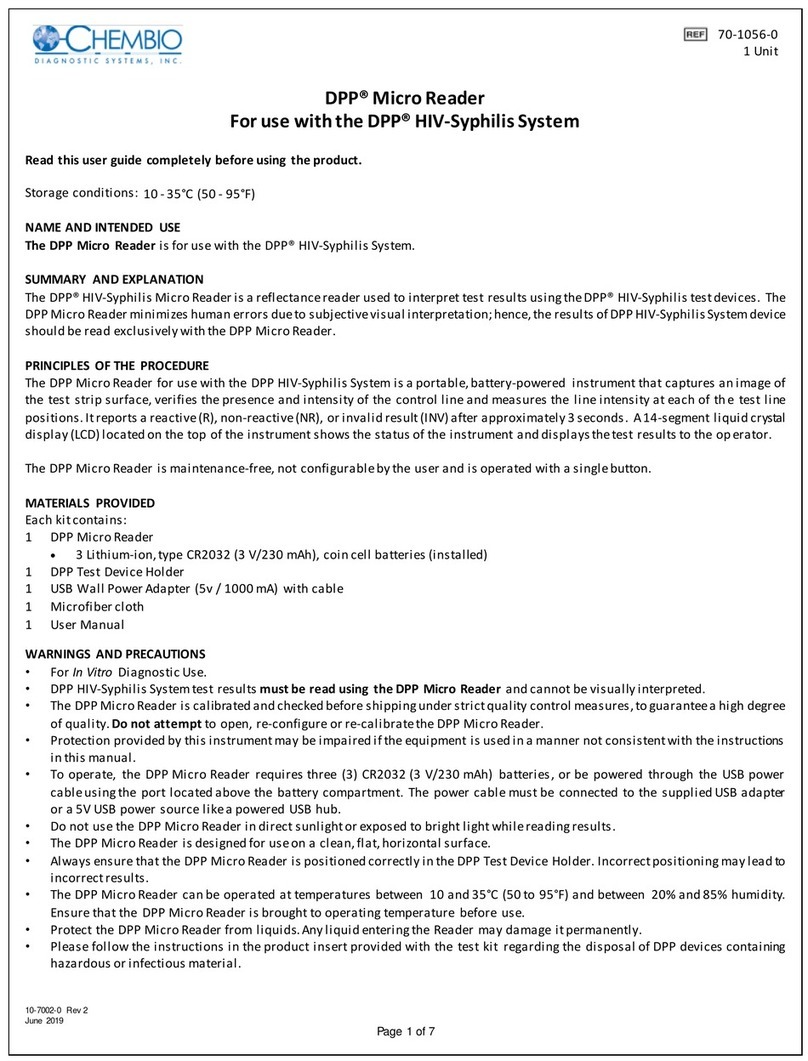 CHEMBIO
DIAGNOSTIC SYSTEMS, INC.

REF 70-1056-0
1 Unit

DPP® Micro Reader
For use with the DPP® HIV-Syphilis System

Read this user guide completely before using the product.

Storage conditions: 10 - 35°C (50 - 95°F)

NAME AND INTENDED USE
The DPP Micro Reader is for use with the DPP® HIV-Syphilis System.

SUMMARY AND EXPLANATION
The DPP® HIV-Syphilis Micro Reader is a reflectance reader used to interpret test results using the DPP® HIV-Syphilis test devices. The DPP Micro Reader minimizes human errors due to subjective visual interpretation; hence, the results of DPP HIV-Syphilis System device should be read exclusively with the DPP Micro Reader.

PRINCIPLES OF THE PROCEDURE
The DPP Micro Reader for use with the DPP HIV-Syphilis System is a portable, battery-powered instrument that captures an image of the test strip surface, verifies the presence and intensity of the control line and measures the line intensity at each of the test line positions. It reports a reactive (R), non-reactive (NR), or invalid result (INV) after approximately 3 seconds. A 14-segment liquid crystal display (LCD) located on the top of the instrument shows the status of the instrument and displays the test results to the operator.

The DPP Micro Reader is maintenance-free, not configurable by the user and is operated with a single button.

MATERIALS PROVIDED
Each kit contains:
1 DPP Micro Reader
• 3 Lithium-ion, type CR2032 (3 V/230 mAh), coin cell batteries (installed)
1 DPP Test Device Holder
1 USB Wall Power Adapter (5v / 1000 mA) with cable
1 Microfiber cloth
1 User Manual

WARNINGS AND PRECAUTIONS
• For In Vitro Diagnostic Use.
• DPP HIV-Syphilis System test results must be read using the DPP Micro Reader and cannot be visually interpreted.
• The DPP Micro Reader is calibrated and checked before shipping under strict quality control measures, to guarantee a high degree of quality. Do not attempt to open, re-configure or re-calibrate the DPP Micro Reader.
• Protection provided by this instrument may be impaired if the equipment is used in a manner not consistent with the instructions in this manual.
• To operate, the DPP Micro Reader requires three (3) CR2032 (3 V/230 mAh) batteries, or be powered through the USB power cable using the port located above the battery compartment. The power cable must be connected to the supplied USB adapter or a 5V USB power source like a powered USB hub.
• Do not use the DPP Micro Reader in direct sunlight or exposed to bright light while reading results.
• The DPP Micro Reader is designed for use on a clean, flat, horizontal surface.
• Always ensure that the DPP Micro Reader is positioned correctly in the DPP Test Device Holder. Incorrect positioning may lead to incorrect results.
• The DPP Micro Reader can be operated at temperatures between 10 and 35°C (50 to 95°F) and between 20% and 85% humidity. Ensure that the DPP Micro Reader is brought to operating temperature before use.
• Protect the DPP Micro Reader from liquids. Any liquid entering the Reader may damage it permanently.
• Please follow the instructions in the product insert provided with the test kit regarding the disposal of DPP devices containing hazardous or infectious material.

10-7002-0 Rev 2
June 2019

Page 1 of 7